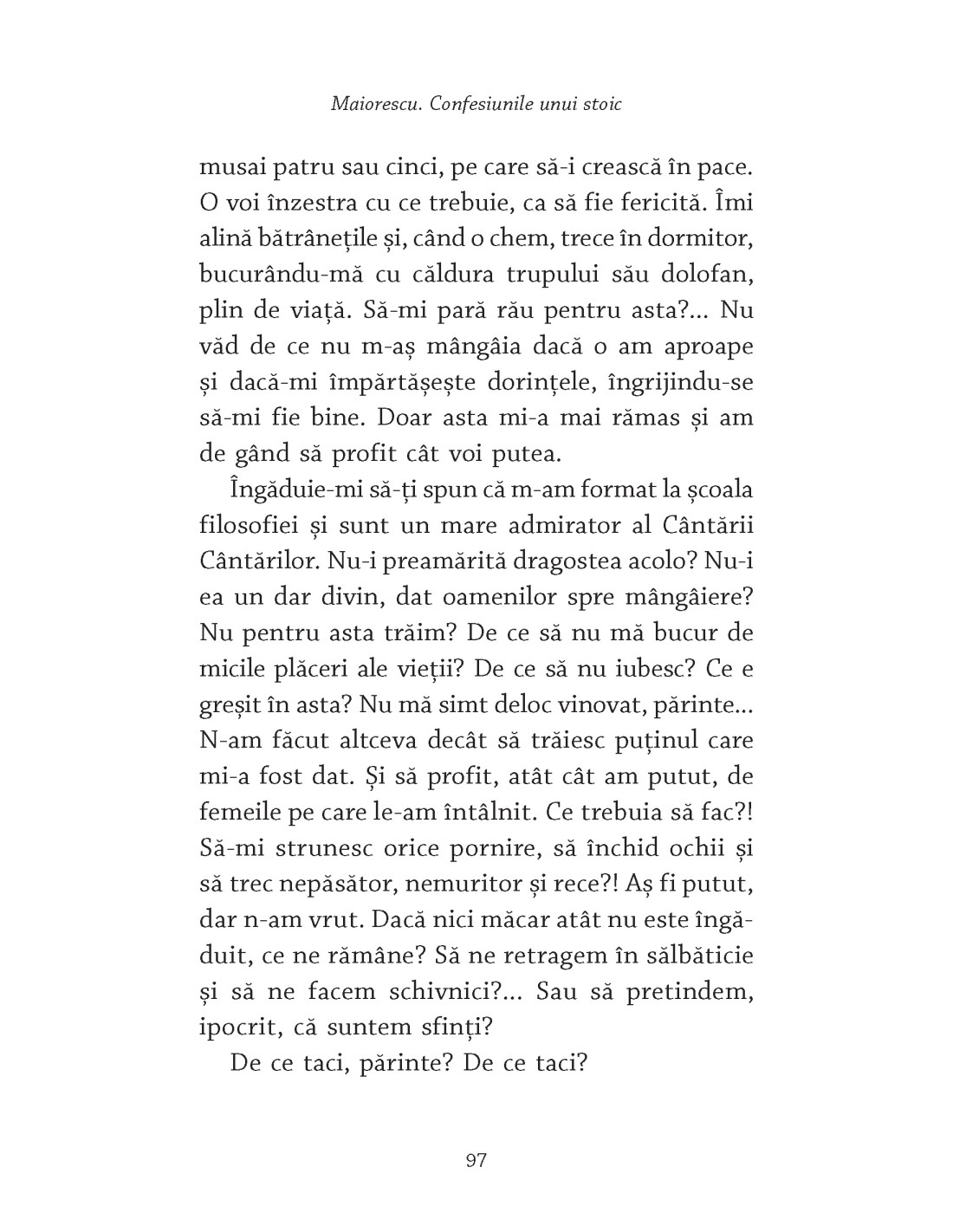 Maiorescu. Confesiunile unui stoic

musai patru sau cinci, pe care să-i crească în pace. O voi înzestra cu ce trebuie, ca să fie fericită. Îmi alină bătrânețile și, când o chem, trece în dormitor, bucurându-mă cu căldura trupului său dolofan, plin de viață. Să-mi pară rău pentru asta?... Nu văd de ce nu m-aș mângâia dacă o am aproape și dacă-mi împărtășește dorințele, îngrijindu-se să-mi fie bine. Doar asta mi-a mai rămas și am de gând să profit cât voi putea.

Îngăduie-mi să-ți spun că m-am format la școala filosofiei și sunt un mare admirator al Cântării Cântărilor. Nu-i preamărită dragostea acolo? Nu-i ea un dar divin, dat oamenilor spre mângâiere? Nu pentru asta trăim? De ce să nu mă bucur de micile plăceri ale vieții? De ce să nu iubesc? Ce e greșit în asta? Nu mă simt deloc vinovat, părinte... N-am făcut altceva decât să trăiesc puținul care mi-a fost dat. Și să profit, atât cât am putut, de femeile pe care le-am întâlnit. Ce trebuia să fac?! Să-mi strunesc orice pornire, să închid ochii și să trec nepăsător, nemuritor și rece?! Aș fi putut, dar n-am vrut. Dacă nici măcar atât nu este îngăduit, ce ne rămâne? Să ne retragem în sălbăticie și să ne facem schivnici?... Sau să pretindem, ipocrit, că suntem sfinți?

De ce taci, părinte? De ce taci?

97